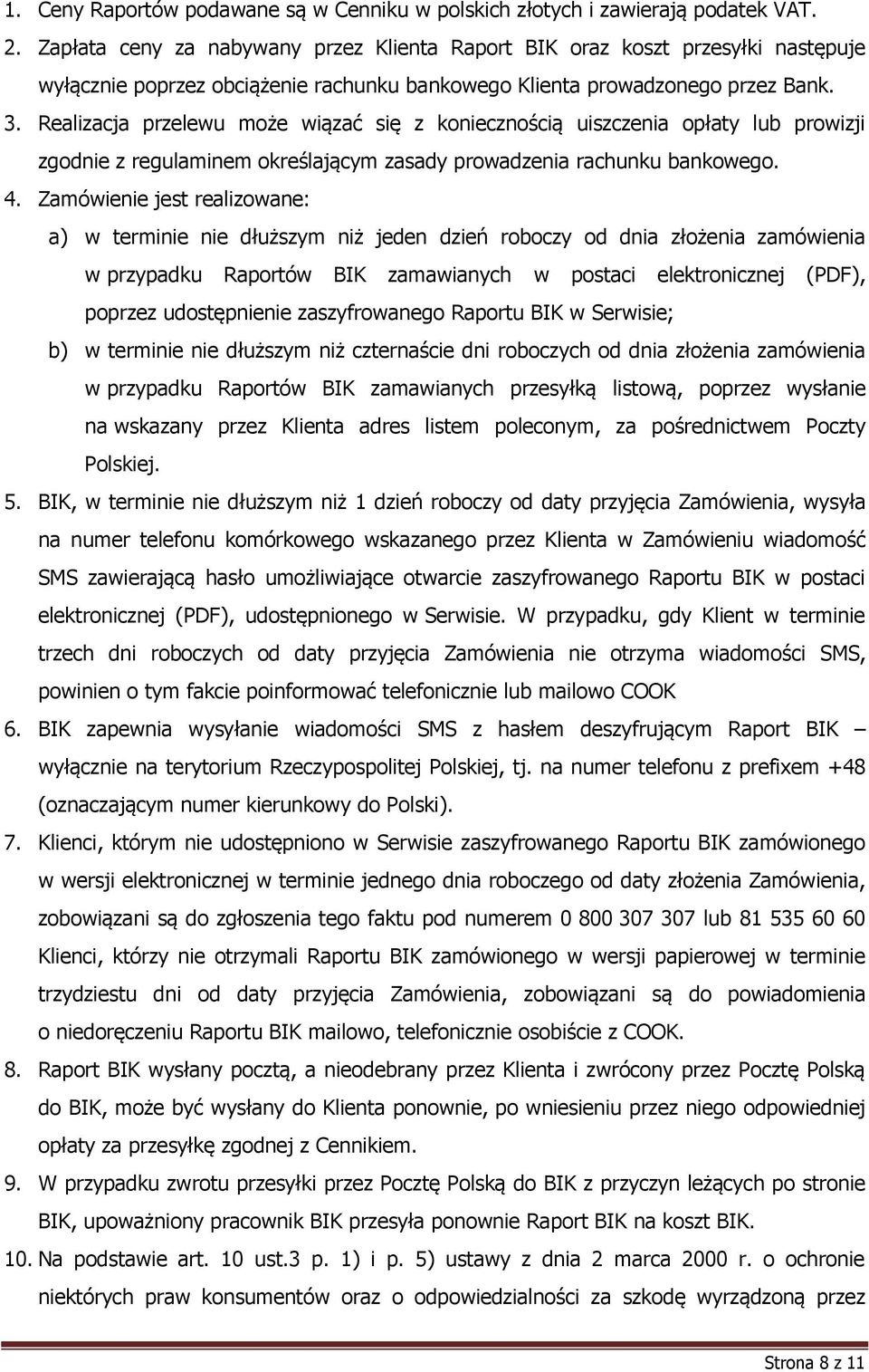 1. Ceny Raportów podawane są w Cenniku w polskich złotych i zawierają podatek VAT.

2. Zapłata ceny za nabywany przez Klienta Raport BIK oraz koszt przesyłki następuje wyłącznie poprzez obciążenie rachunku bankowego Klienta prowadzonego przez Bank.

3. Realizacja przelewu może wiązać się z koniecznością uiszczenia opłaty lub prowizji zgodnie z regulaminem określającym zasady prowadzenia rachunku bankowego.

4. Zamówienie jest realizowane:

a) w terminie nie dłuższym niż jeden dzień roboczy od dnia złożenia zamówienia w przypadku Raportów BIK zamawianych w postaci elektronicznej (PDF), poprzez udostępnienie zaszyfrowanego Raportu BIK w Serwisie;

b) w terminie nie dłuższym niż czternaście dni roboczych od dnia złożenia zamówienia w przypadku Raportów BIK zamawianych przesyłką listową, poprzez wysłanie na wskazany przez Klienta adres listem poleconym, za pośrednictwem Poczty Polskiej.

5. BIK, w terminie nie dłuższym niż 1 dzień roboczy od daty przyjęcia Zamówienia, wysyła na numer telefonu komórkowego wskazanego przez Klienta w Zamówieniu wiadomość SMS zawierającą hasło umożliwiające otwarcie zaszyfrowanego Raportu BIK w postaci elektronicznej (PDF), udostępnionego w Serwisie. W przypadku, gdy Klient w terminie trzech dni roboczych od daty przyjęcia Zamówienia nie otrzyma wiadomości SMS, powinien o tym fakcie poinformować telefonicznie lub mailowo COOK

6. BIK zapewnia wysyłanie wiadomości SMS z hasłem deszyfrującym Raport BIK – wyłącznie na terytorium Rzeczypospolitej Polskiej, tj. na numer telefonu z prefixem +48 (oznaczającym numer kierunkowy do Polski).

7. Klienci, którym nie udostępniono w Serwisie zaszyfrowanego Raportu BIK zamówionego w wersji elektronicznej w terminie jednego dnia roboczego od daty złożenia Zamówienia, zobowiązani są do zgłoszenia tego faktu pod numerem 0 800 307 307 lub 81 535 60 60 Klienci, którzy nie otrzymali Raportu BIK zamówionego w wersji papierowej w terminie trzydziestu dni od daty przyjęcia Zamówienia, zobowiązani są do powiadomienia o niedoręczeniu Raportu BIK mailowo, telefonicznie osobiście z COOK.

8. Raport BIK wysłany pocztą, a nieodebrany przez Klienta i zwrócony przez Pocztę Polską do BIK, może być wysłany do Klienta ponownie, po wniesieniu przez niego odpowiedniej opłaty za przesyłkę zgodnej z Cennikiem.

9. W przypadku zwrotu przesyłki przez Pocztę Polską do BIK z przyczyn leżących po stronie BIK, upoważniony pracownik BIK przesyła ponownie Raport BIK na koszt BIK.

10. Na podstawie art. 10 ust.3 p. 1) i p. 5) ustawy z dnia 2 marca 2000 r. o ochronie niektórych praw konsumentów oraz o odpowiedzialności za szkodę wyrządzoną przez

Strona 8 z 11